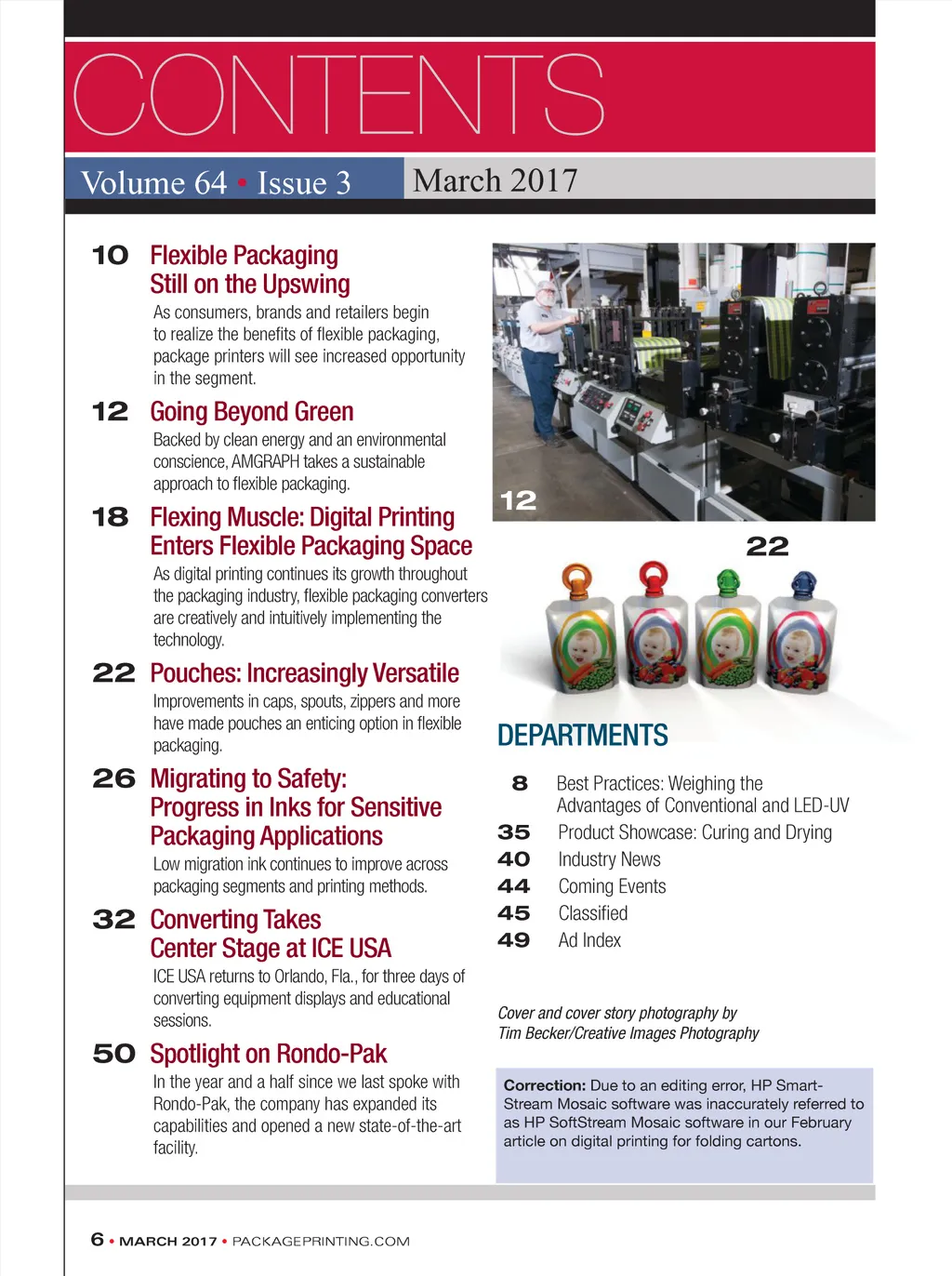 CONTENTS

Volume 64 • Issue 3

March 2017

10 Flexible Packaging Still on the Upswing

As consumers, brands and retailers begin to realize the benefits of flexible packaging, package printers will see increased opportunity in the segment.

12 Going Beyond Green

Backed by clean energy and an environmental conscience, AMGRAPH takes a sustainable approach to flexible packaging.

18 Flexing Muscle: Digital Printing Enters Flexible Packaging Space

As digital printing continues its growth throughout the packaging industry, flexible packaging converters are creatively and intuitively implementing the technology.

22 Pouches: Increasingly Versatile

Improvements in caps, spouts, zippers and more have made pouches an enticing option in flexible packaging.

26 Migrating to Safety: Progress in Inks for Sensitive Packaging Applications

Low migration ink continues to improve across packaging segments and printing methods.

32 Converting Takes Center Stage at ICE USA

ICE USA returns to Orlando, Fla., for three days of converting equipment displays and educational sessions.

50 Spotlight on Rondo-Pak

In the year and a half since we last spoke with Rondo-Pak, the company has expanded its capabilities and opened a new state-of-the-art facility.

12

22

DEPARTMENTS

8 Best Practices: Weighing the Advantages of Conventional and LED-UV

35 Product Showcase: Curing and Drying

40 Industry News

44 Coming Events

45 Classified

49 Ad Index

Cover and cover story photography by Tim Becker/Creative Images Photography

Correction: Due to an editing error, HP SmartStream Mosaic software was inaccurately referred to as HP SoftStream Mosaic software in our February article on digital printing for folding cartons.

6 • MARCH 2017 • PACKAGEPRINTING.COM